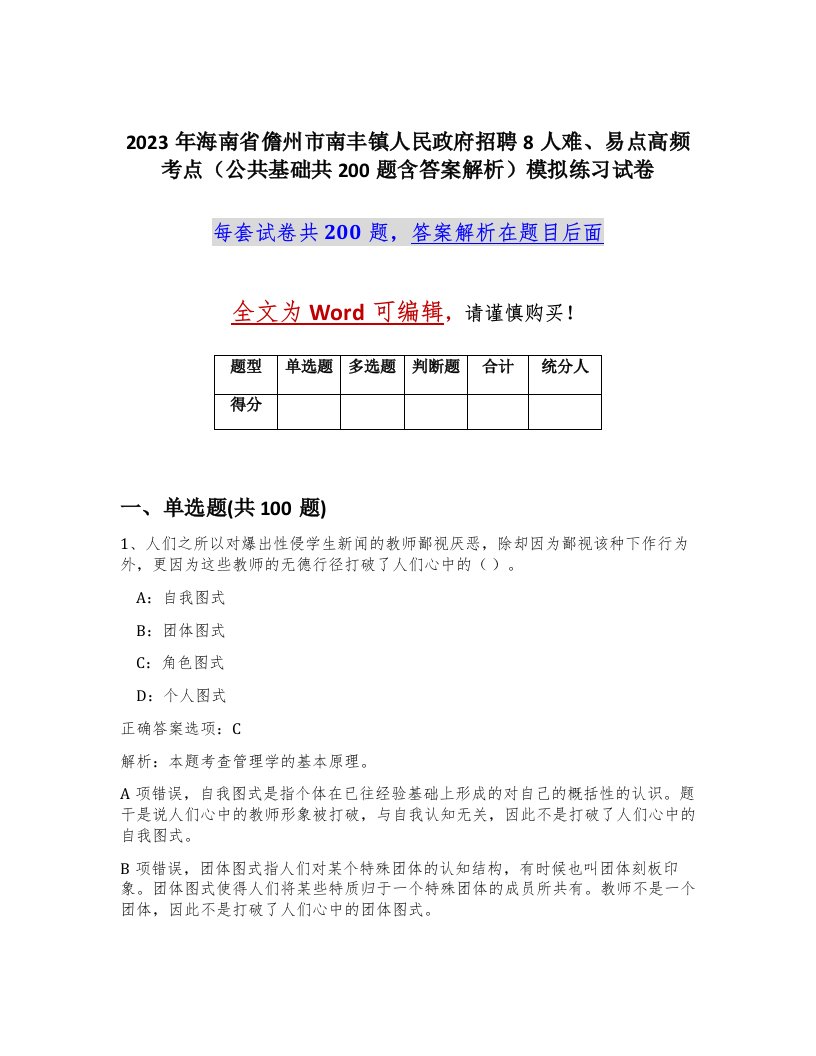 2023 年海南省儋州市南丰镇人民政府招聘 8 人难、易点高频考点（公共基础共 200 题含答案解析）模拟练习试卷

每套试卷共 200 题，答案解析在题目后面

全文为 Word 可编辑，请谨慎购买！

| 题型 | 单选题 | 多选题 | 判断题 | 合计 | 统分人 |
|---|---|---|---|---|---|
| 得分 | | | | | |

一、单选题(共 100 题)

1、人们之所以对爆出性侵学生新闻的教师鄙视厌恶，除却因为鄙视该种下作行为外，更因为这些教师的无德行径打破了人们心中的（ ）。

A：自我图式

B：团体图式

C：角色图式

D：个人图式

正确答案选项：C

解析：本题考查管理学的基本原理。

A 项错误，自我图式是指个体在已往经验基础上形成的对自己的概括性的认识。题干是说人们心中的教师形象被打破，与自我认知无关，因此不是打破了人们心中的自我图式。

B 项错误，团体图式指人们对某个特殊团体的认知结构，有时候也叫团体刻板印象。团体图式使得人们将某些特质归于一个特殊团体的成员所共有。教师不是一个团体，因此不是打破了人们心中的团体图式。